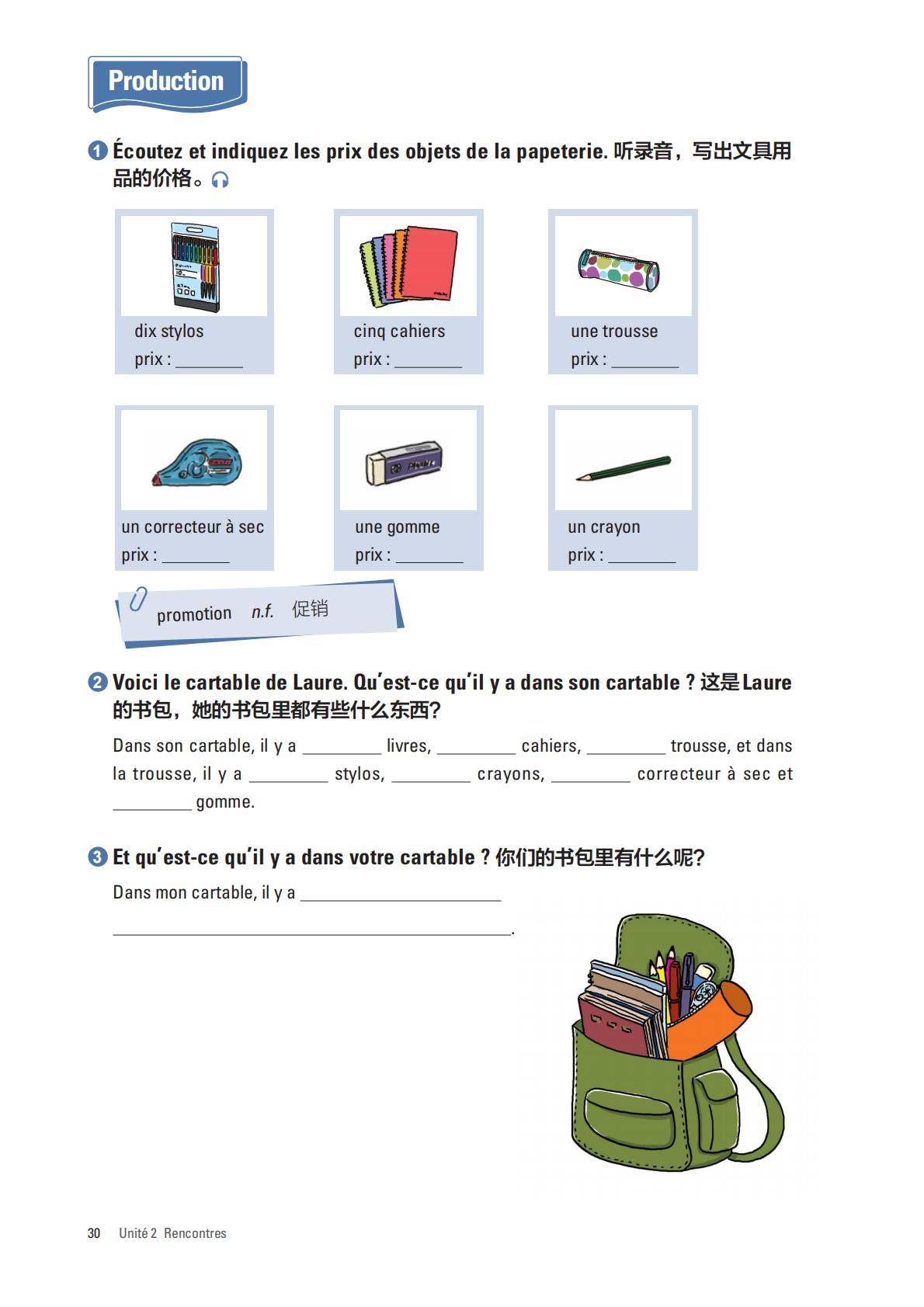 Production

1 Écoutez et indiquez les prix des objets de la papeterie. 听录音，写出文具用品的价格。

dix stylos
prix : ____

cinq cahiers
prix : ____

une trousse
prix : ____

un correcteur à sec
prix : ____

une gomme
prix : ____

un crayon
prix : ____

promotion n.f. 促销

2 Voici le cartable de Laure. Qu'est-ce qu'il y a dans son cartable ? 这是Laure的书包，她的书包里都有些什么东西?

Dans son cartable, il y a ____ livres, ____ cahiers, ____ trousse, et dans la trousse, il y a ____ stylos, ____ crayons, ____ correcteur à sec et ____ gomme.

3 Et qu'est-ce qu'il y a dans votre cartable ? 你们的书包里有什么呢?

Dans mon cartable, il y a ____
____.

30 Unité 2 Rencontres